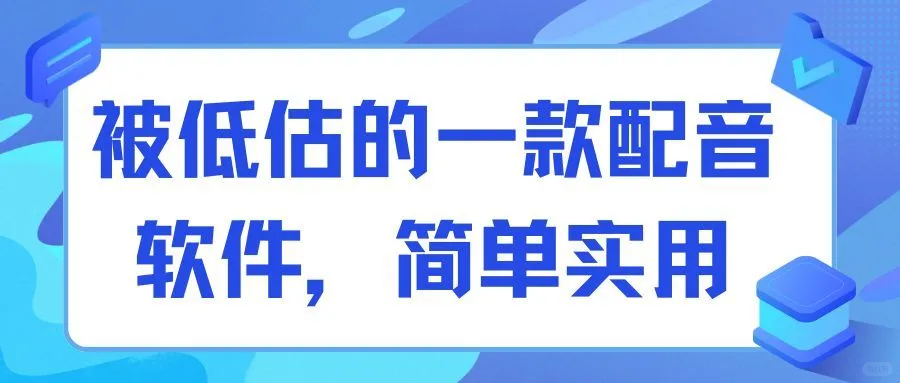 被低估的一款配音软件，简单实用